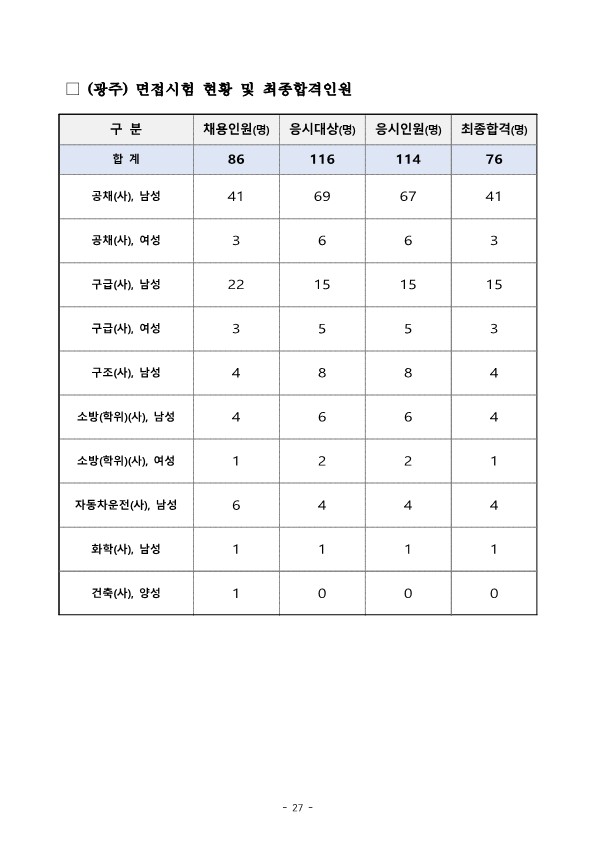 □ (광주) 면접시험 현황 및 최종합격인원

| 구 분 | 채용인원(명) | 응시대상(명) | 응시인원(명) | 최종합격(명) |
|---|---|---|---|---|
| 합 계 | 86 | 116 | 114 | 76 |
| 공채(사), 남성 | 41 | 69 | 67 | 41 |
| 공채(사), 여성 | 3 | 6 | 6 | 3 |
| 구급(사), 남성 | 22 | 15 | 15 | 15 |
| 구급(사), 여성 | 3 | 5 | 5 | 3 |
| 구조(사), 남성 | 4 | 8 | 8 | 4 |
| 소방(학위)(사), 남성 | 4 | 6 | 6 | 4 |
| 소방(학위)(사), 여성 | 1 | 2 | 2 | 1 |
| 자동차운전(사), 남성 | 6 | 4 | 4 | 4 |
| 화학(사), 남성 | 1 | 1 | 1 | 1 |
| 건축(사), 양성 | 1 | 0 | 0 | 0 |

- 27 -